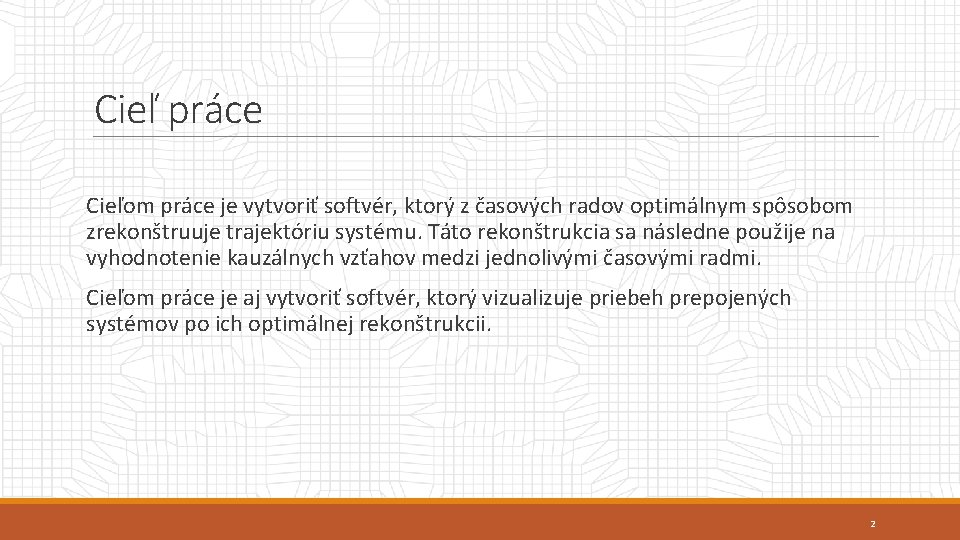 Cieľ práce

Cieľom práce je vytvoriť softvér, ktorý z časových radov optimálnym spôsobom zrekonštruuje trajektóriu systému. Táto rekonštrukcia sa následne použije na vyhodnotenie kauzálnych vzťahov medzi jednolivými časovými radmi.

Cieľom práce je aj vytvoriť softvér, ktorý vizualizuje priebeh prepojených systémov po ich optimálnej rekonštrukcii.

2